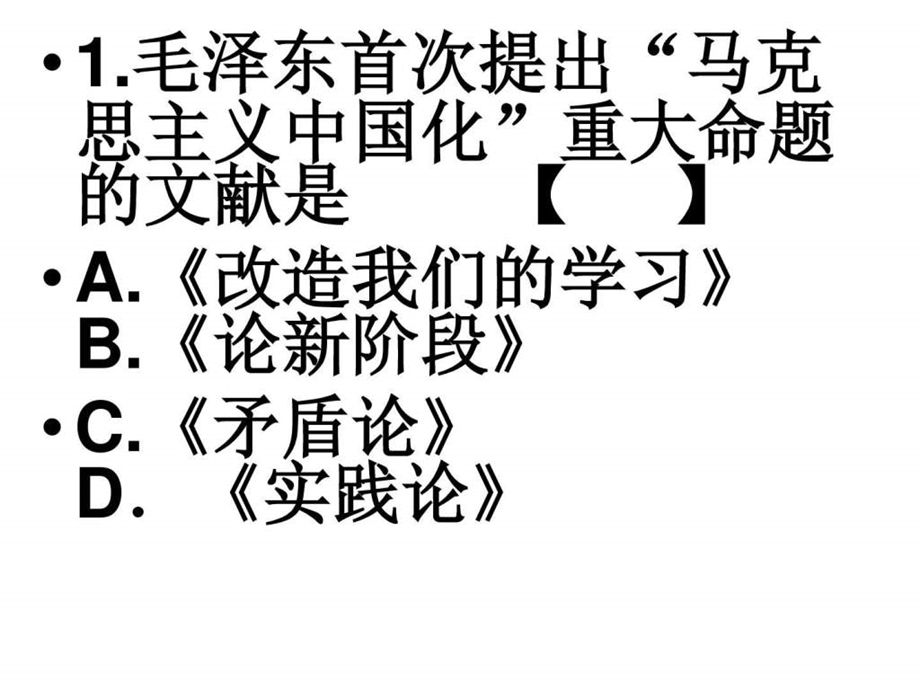 • 1.毛泽东首次提出“马克思主义中国化”重大命题的文献是 【 】

• A.《改造我们的学习》
B.《论新阶段》

• C.《矛盾论》
D. 《实践论》